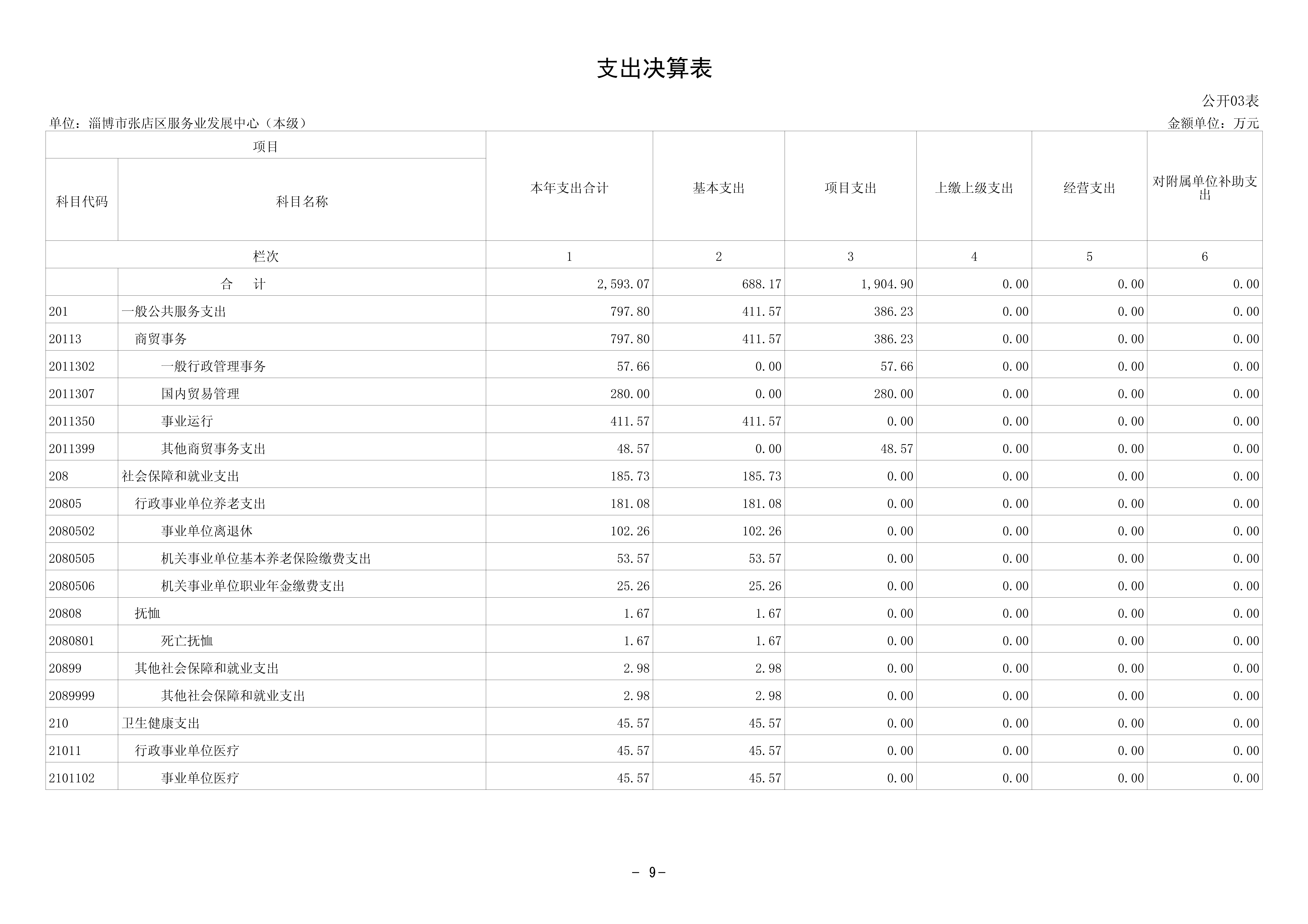 支出决算表

公开03表

单位：淄博市张店区服务业发展中心（本级）

金额单位：万元

| 项目 | | 本年支出合计 | 基本支出 | 项目支出 | 上缴上级支出 | 经营支出 | 对附属单位补助支出 |
|---|---|---|---|---|---|---|---|
| 科目代码 | 科目名称 | | | | | | |
| 栏次 | | 1 | 2 | 3 | 4 | 5 | 6 |
| | 合　计 | 2,593.07 | 688.17 | 1,904.90 | 0.00 | 0.00 | 0.00 |
| 201 | 一般公共服务支出 | 797.80 | 411.57 | 386.23 | 0.00 | 0.00 | 0.00 |
| 20113 | 商贸事务 | 797.80 | 411.57 | 386.23 | 0.00 | 0.00 | 0.00 |
| 2011302 | 一般行政管理事务 | 57.66 | 0.00 | 57.66 | 0.00 | 0.00 | 0.00 |
| 2011307 | 国内贸易管理 | 280.00 | 0.00 | 280.00 | 0.00 | 0.00 | 0.00 |
| 2011350 | 事业运行 | 411.57 | 411.57 | 0.00 | 0.00 | 0.00 | 0.00 |
| 2011399 | 其他商贸事务支出 | 48.57 | 0.00 | 48.57 | 0.00 | 0.00 | 0.00 |
| 208 | 社会保障和就业支出 | 185.73 | 185.73 | 0.00 | 0.00 | 0.00 | 0.00 |
| 20805 | 行政事业单位养老支出 | 181.08 | 181.08 | 0.00 | 0.00 | 0.00 | 0.00 |
| 2080502 | 事业单位离退休 | 102.26 | 102.26 | 0.00 | 0.00 | 0.00 | 0.00 |
| 2080505 | 机关事业单位基本养老保险缴费支出 | 53.57 | 53.57 | 0.00 | 0.00 | 0.00 | 0.00 |
| 2080506 | 机关事业单位职业年金缴费支出 | 25.26 | 25.26 | 0.00 | 0.00 | 0.00 | 0.00 |
| 20808 | 抚恤 | 1.67 | 1.67 | 0.00 | 0.00 | 0.00 | 0.00 |
| 2080801 | 死亡抚恤 | 1.67 | 1.67 | 0.00 | 0.00 | 0.00 | 0.00 |
| 20899 | 其他社会保障和就业支出 | 2.98 | 2.98 | 0.00 | 0.00 | 0.00 | 0.00 |
| 2089999 | 其他社会保障和就业支出 | 2.98 | 2.98 | 0.00 | 0.00 | 0.00 | 0.00 |
| 210 | 卫生健康支出 | 45.57 | 45.57 | 0.00 | 0.00 | 0.00 | 0.00 |
| 21011 | 行政事业单位医疗 | 45.57 | 45.57 | 0.00 | 0.00 | 0.00 | 0.00 |
| 2101102 | 事业单位医疗 | 45.57 | 45.57 | 0.00 | 0.00 | 0.00 | 0.00 |

- 9-